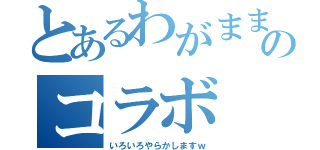 とあるわがままの
コラボ
いろいろやらかしますw